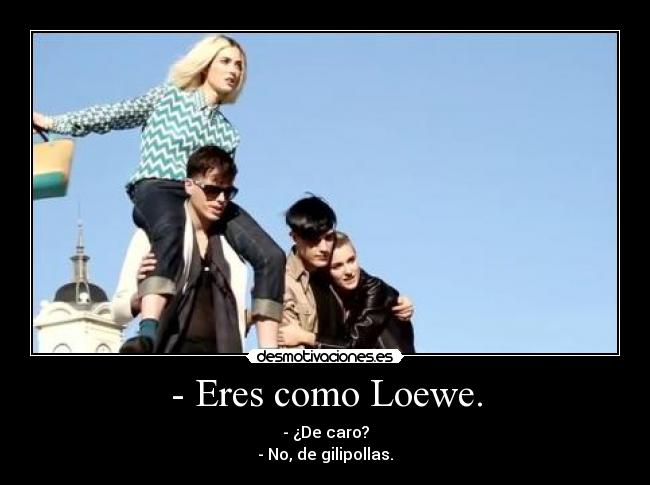 desmotivaciones.es

- Eres como Loewe.

- ¿De caro?
- No, de gilipollas.